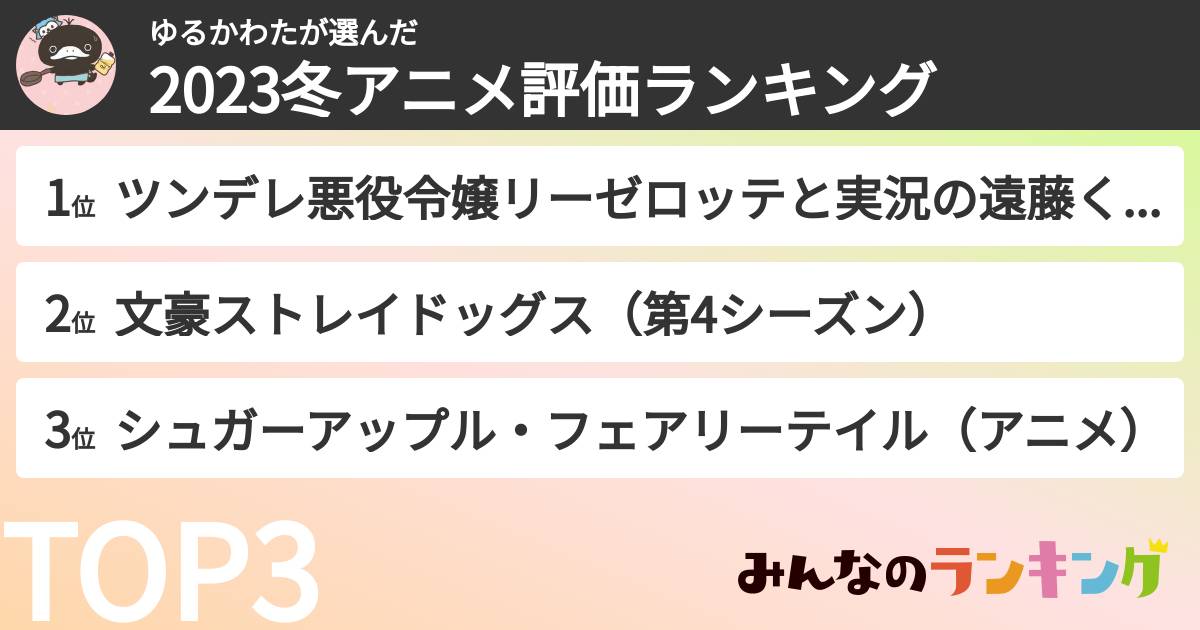 ゆるかわたが選んだ
2023冬アニメ評価ランキング

1位 ツンデレ悪役令嬢リーゼロッテと実況の遠藤く...

2位 文豪ストレイドッグス（第4シーズン）

3位 シュガーアップル・フェアリーテイル（アニメ）

TOP3

みんなのランキング